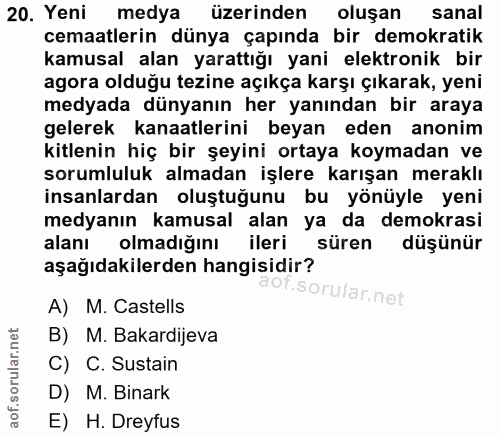 20. Yeni medya üzerinden oluşan sanal cemaatlerin dünya çapında bir demokratik kamusal alan yarattığı yani elektronik bir agora olduğu tezine açıkça karşı çıkarak, yeni medyada dünyanın her yanından bir araya gelerek kanaatlerini beyan eden anonim kitlenin hiç bir şeyini ortaya koymadan ve sorumluluk almadan işlere karışan meraklı insanlardan oluştuğunu bu yönüyle yeni medyanın kamusal alan ya da demokrasi alanı olmadığını ileri süren düşünür aşağıdakilerden hangisidir?

aof.sorular.net

A) M. Castells
B) M. Bakardijeva
C) C. Sustain
D) M. Binark
E) H. Dreyfus

aof.sorular.net